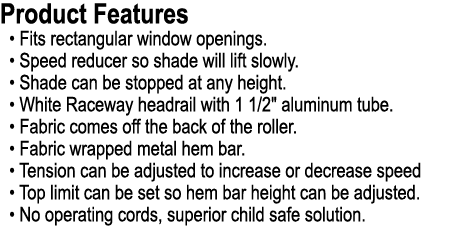 Product Features

• Fits rectangular window openings.
• Speed reducer so shade will lift slowly.
• Shade can be stopped at any height.
• White Raceway headrail with 1 1/2" aluminum tube.
• Fabric comes off the back of the roller.
• Fabric wrapped metal hem bar.
• Tension can be adjusted to increase or decrease speed
• Top limit can be set so hem bar height can be adjusted.
• No operating cords, superior child safe solution.